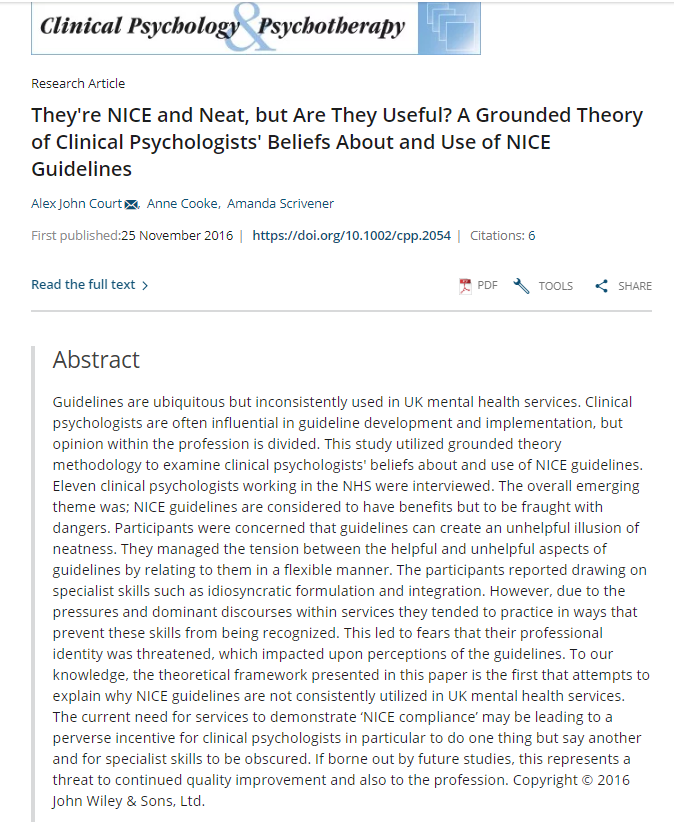 Clinical Psychology & Psychotherapy

Research Article

They're NICE and Neat, but Are They Useful? A Grounded Theory of Clinical Psychologists' Beliefs About and Use of NICE Guidelines

Alex John Court, Anne Cooke, Amanda Scrivener

First published:25 November 2016 | https://doi.org/10.1002/cpp.2054 | Citations: 6

Read the full text >

PDF TOOLS SHARE

Abstract

Guidelines are ubiquitous but inconsistently used in UK mental health services. Clinical psychologists are often influential in guideline development and implementation, but opinion within the profession is divided. This study utilized grounded theory methodology to examine clinical psychologists' beliefs about and use of NICE guidelines. Eleven clinical psychologists working in the NHS were interviewed. The overall emerging theme was; NICE guidelines are considered to have benefits but to be fraught with dangers. Participants were concerned that guidelines can create an unhelpful illusion of neatness. They managed the tension between the helpful and unhelpful aspects of guidelines by relating to them in a flexible manner. The participants reported drawing on specialist skills such as idiosyncratic formulation and integration. However, due to the pressures and dominant discourses within services they tended to practice in ways that prevent these skills from being recognized. This led to fears that their professional identity was threatened, which impacted upon perceptions of the guidelines. To our knowledge, the theoretical framework presented in this paper is the first that attempts to explain why NICE guidelines are not consistently utilized in UK mental health services. The current need for services to demonstrate 'NICE compliance' may be leading to a perverse incentive for clinical psychologists in particular to do one thing but say another and for specialist skills to be obscured. If borne out by future studies, this represents a threat to continued quality improvement and also to the profession. Copyright © 2016 John Wiley & Sons, Ltd.